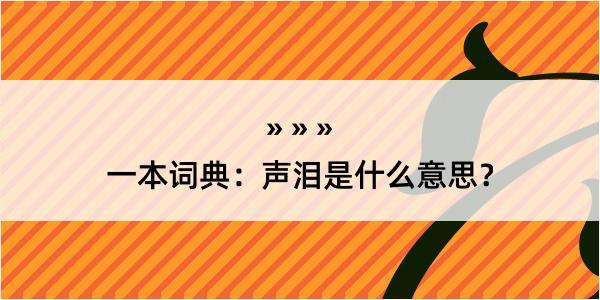 » » »

一本词典：声泪是什么意思？